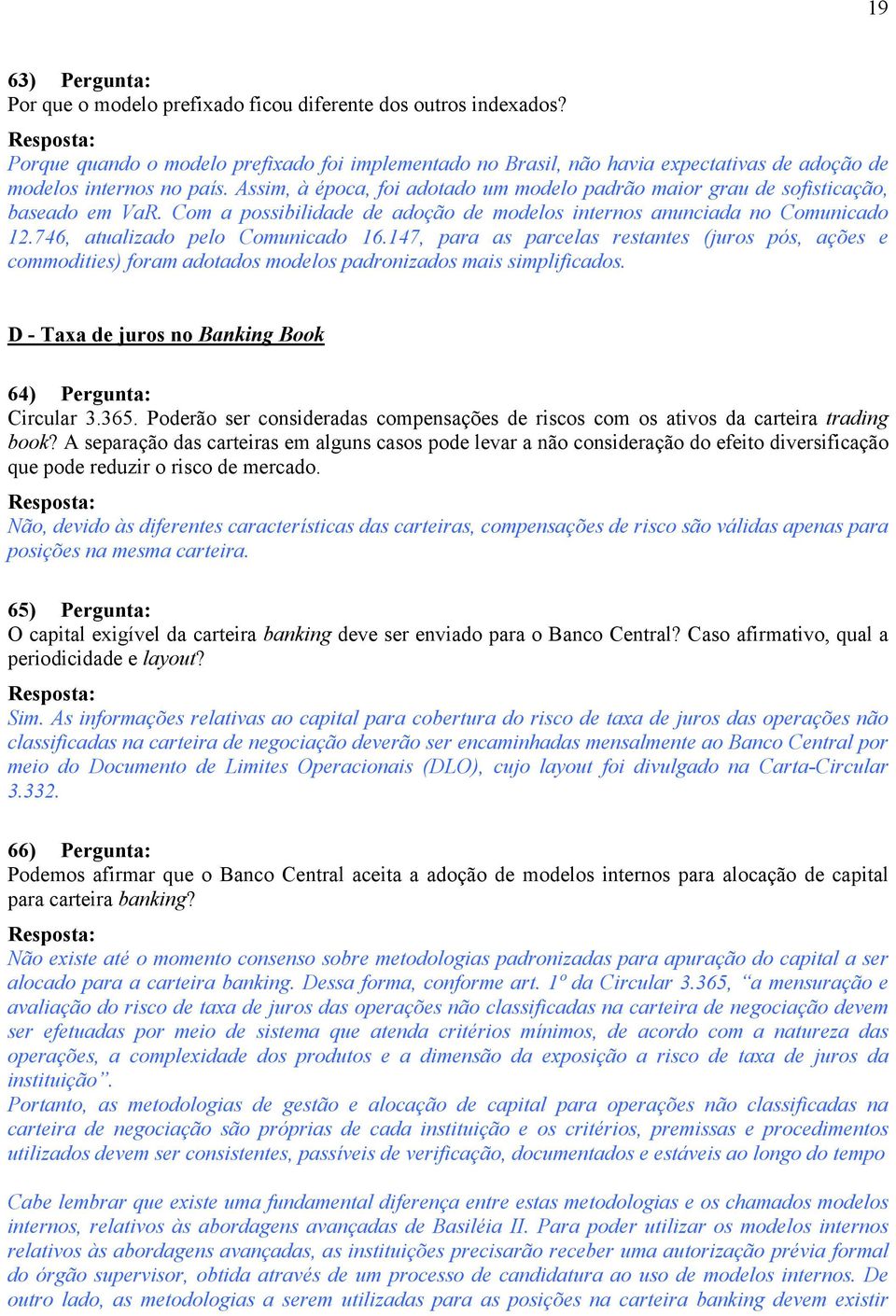 19

63) Pergunta:
Por que o modelo prefixado ficou diferente dos outros indexados?
Resposta:
Porque quando o modelo prefixado foi implementado no Brasil, não havia expectativas de adoção de modelos internos no país. Assim, à época, foi adotado um modelo padrão maior grau de sofisticação, baseado em VaR. Com a possibilidade de adoção de modelos internos anunciada no Comunicado 12.746, atualizado pelo Comunicado 16.147, para as parcelas restantes (juros pós, ações e commodities) foram adotados modelos padronizados mais simplificados.

D - Taxa de juros no Banking Book

64) Pergunta:
Circular 3.365. Poderão ser consideradas compensações de riscos com os ativos da carteira trading book? A separação das carteiras em alguns casos pode levar a não consideração do efeito diversificação que pode reduzir o risco de mercado.
Resposta:
Não, devido às diferentes características das carteiras, compensações de risco são válidas apenas para posições na mesma carteira.

65) Pergunta:
O capital exigível da carteira banking deve ser enviado para o Banco Central? Caso afirmativo, qual a periodicidade e layout?
Resposta:
Sim. As informações relativas ao capital para cobertura do risco de taxa de juros das operações não classificadas na carteira de negociação deverão ser encaminhadas mensalmente ao Banco Central por meio do Documento de Limites Operacionais (DLO), cujo layout foi divulgado na Carta-Circular 3.332.

66) Pergunta:
Podemos afirmar que o Banco Central aceita a adoção de modelos internos para alocação de capital para carteira banking?
Resposta:
Não existe até o momento consenso sobre metodologias padronizadas para apuração do capital a ser alocado para a carteira banking. Dessa forma, conforme art. 1º da Circular 3.365, “a mensuração e avaliação do risco de taxa de juros das operações não classificadas na carteira de negociação devem ser efetuadas por meio de sistema que atenda critérios mínimos, de acordo com a natureza das operações, a complexidade dos produtos e a dimensão da exposição a risco de taxa de juros da instituição”.
Portanto, as metodologias de gestão e alocação de capital para operações não classificadas na carteira de negociação são próprias de cada instituição e os critérios, premissas e procedimentos utilizados devem ser consistentes, passíveis de verificação, documentados e estáveis ao longo do tempo

Cabe lembrar que existe uma fundamental diferença entre estas metodologias e os chamados modelos internos, relativos às abordagens avançadas de Basiléia II. Para poder utilizar os modelos internos relativos às abordagens avançadas, as instituições precisarão receber uma autorização prévia formal do órgão supervisor, obtida através de um processo de candidatura ao uso de modelos internos. De outro lado, as metodologias a serem utilizadas para as posições na carteira banking devem existir